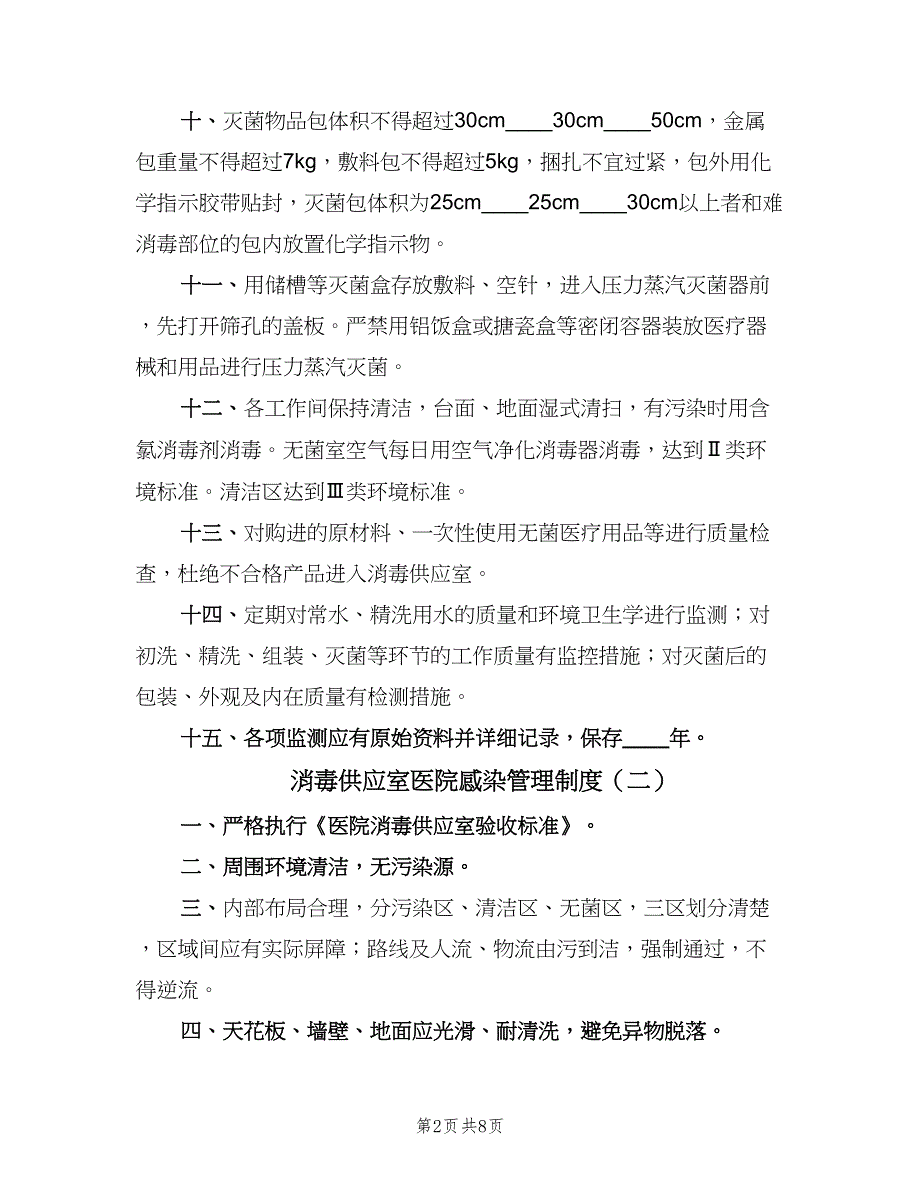 十、灭菌物品包体积不得超过30cm____30cm____50cm，金属包重量不得超过7kg，敷料包不得超过5kg，捆扎不宜过紧，包外用化学指示胶带贴封，灭菌包体积为25cm____25cm____30cm以上者和难消毒部位的包内放置化学指示物。

十一、用储槽等灭菌盒存放敷料、空针，进入压力蒸汽灭菌器前，先打开筛孔的盖板。严禁用铝饭盒或搪瓷盒等密闭容器装放医疗器械和用品进行压力蒸汽灭菌。

十二、各工作间保持清洁，台面、地面湿式清扫，有污染时用含氯消毒剂消毒。无菌室空气每日用空气净化消毒器消毒，达到Ⅱ类环境标准。清洁区达到Ⅲ类环境标准。

十三、对购进的原材料、一次性使用无菌医疗用品等进行质量检查，杜绝不合格产品进入消毒供应室。

十四、定期对常水、精洗用水的质量和环境卫生学进行监测；对初洗、精洗、组装、灭菌等环节的工作质量有监控措施；对灭菌后的包装、外观及内在质量有检测措施。

十五、各项监测应有原始资料并详细记录，保存____年。

消毒供应室医院感染管理制度（二）

一、严格执行《医院消毒供应室验收标准》。

二、周围环境清洁，无污染源。

三、内部布局合理，分污染区、清洁区、无菌区，三区划分清楚，区域间应有实际屏障；路线及人流、物流由污到洁，强制通过，不得逆流。

四、天花板、墙壁、地面应光滑、耐清洗，避免异物脱落。

第2页 共8页